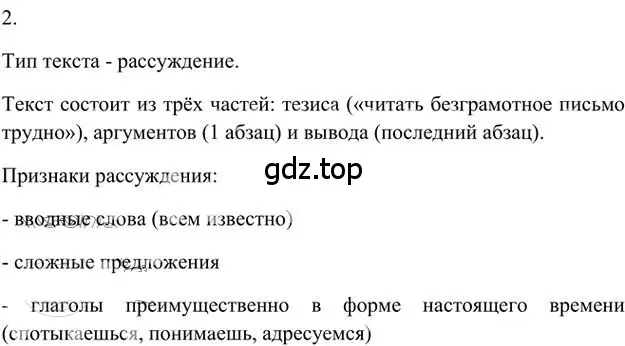 2.

Тип текста - рассуждение.

Текст состоит из трёх частей: тезиса («читать безграмотное письмо трудно»), аргументов (1 абзац) и вывода (последний абзац).

Признаки рассуждения:

gdz.top

- вводные слова (всем известно)

- сложные предложения

- глаголы преимущественно в форме настоящего времени (спотыкаешься, понимаешь, адресуемся)